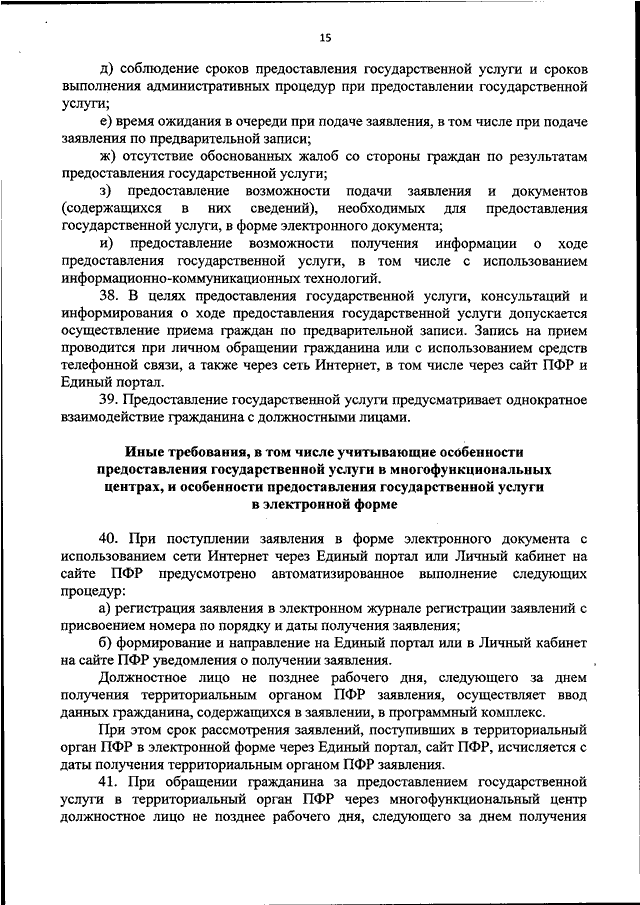 15

д) соблюдение сроков предоставления государственной услуги и сроков выполнения административных процедур при предоставлении государственной услуги;

е) время ожидания в очереди при подаче заявления, в том числе при подаче заявления по предварительной записи;

ж) отсутствие обоснованных жалоб со стороны граждан по результатам предоставления государственной услуги;

з) предоставление возможности подачи заявления и документов (содержащихся в них сведений), необходимых для предоставления государственной услуги, в форме электронного документа;

и) предоставление возможности получения информации о ходе предоставления государственной услуги, в том числе с использованием информационно-коммуникационных технологий.

38. В целях предоставления государственной услуги, консультаций и информирования о ходе предоставления государственной услуги допускается осуществление приема граждан по предварительной записи. Запись на прием проводится при личном обращении гражданина или с использованием средств телефонной связи, а также через сеть Интернет, в том числе через сайт ПФР и Единый портал.

39. Предоставление государственной услуги предусматривает однократное взаимодействие гражданина с должностными лицами.

Иные требования, в том числе учитывающие особенности предоставления государственной услуги в многофункциональных центрах, и особенности предоставления государственной услуги в электронной форме

40. При поступлении заявления в форме электронного документа с использованием сети Интернет через Единый портал или Личный кабинет на сайте ПФР предусмотрено автоматизированное выполнение следующих процедур:

а) регистрация заявления в электронном журнале регистрации заявлений с присвоением номера по порядку и даты получения заявления;

б) формирование и направление на Единый портал или в Личный кабинет на сайте ПФР уведомления о получении заявления.

Должностное лицо не позднее рабочего дня, следующего за днем получения территориальным органом ПФР заявления, осуществляет ввод данных гражданина, содержащихся в заявлении, в программный комплекс.

При этом срок рассмотрения заявлений, поступивших в территориальный орган ПФР в электронной форме через Единый портал, сайт ПФР, исчисляется с даты получения территориальным органом ПФР заявления.

41. При обращении гражданина за предоставлением государственной услуги в территориальный орган ПФР через многофункциональный центр должностное лицо не позднее рабочего дня, следующего за днем получения